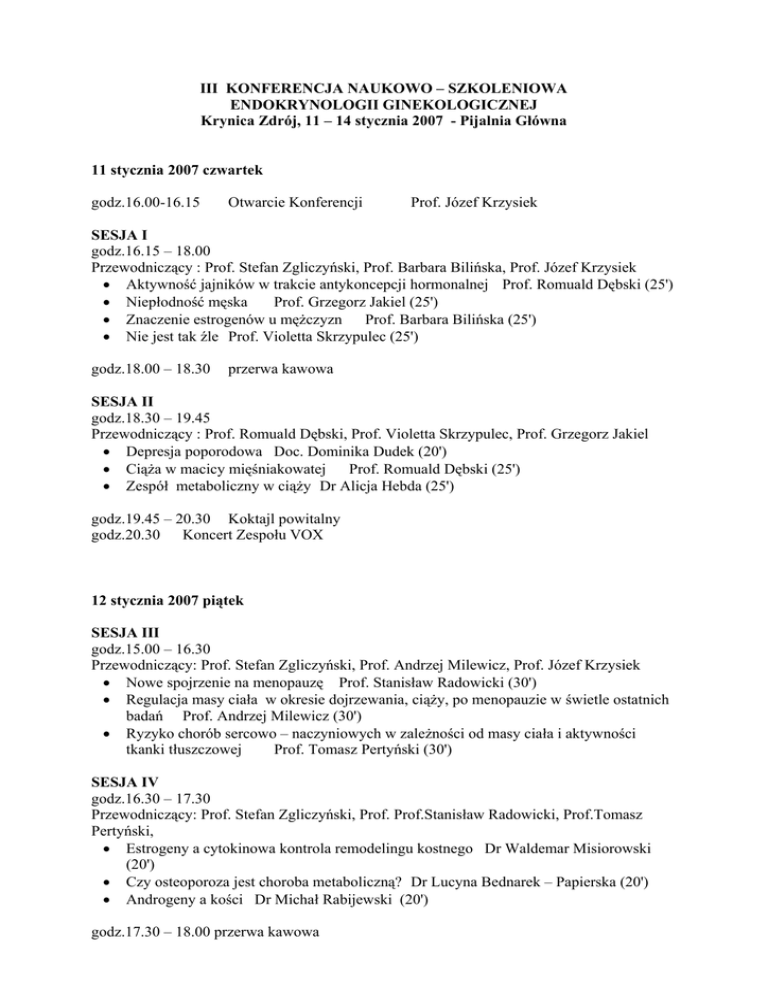 III KONFERENCJA NAUKOWO – SZKOLENIOWA
ENDOKRYNOLOGII GINEKOLOGICZNEJ
Krynica Zdrój, 11 – 14 stycznia 2007 - Pijalnia Główna

11 stycznia 2007 czwartek

godz.16.00-16.15 Otwarcie Konferencji Prof. Józef Krzysiek

SESJA I
godz.16.15 – 18.00
Przewodniczący : Prof. Stefan Zgliczyński, Prof. Barbara Bilińska, Prof. Józef Krzysiek
• Aktywność jajników w trakcie antykoncepcji hormonalnej Prof. Romuald Dębski (25')
• Niepłodność męska Prof. Grzegorz Jakiel (25')
• Znaczenie estrogenów u mężczyzn Prof. Barbara Bilińska (25')
• Nie jest tak źle Prof. Violetta Skrzypulec (25')

godz.18.00 – 18.30 przerwa kawowa

SESJA II
godz.18.30 – 19.45
Przewodniczący : Prof. Romuald Dębski, Prof. Violetta Skrzypulec, Prof. Grzegorz Jakiel
• Depresja poporodowa Doc. Dominika Dudek (20')
• Ciąża w macicy mięśniakowatej Prof. Romuald Dębski (25')
• Zespół metaboliczny w ciąży Dr Alicja Hebda (25')

godz.19.45 – 20.30 Koktajl powitalny
godz.20.30 Koncert Zespołu VOX

12 stycznia 2007 piątek

SESJA III
godz.15.00 – 16.30
Przewodniczący: Prof. Stefan Zgliczyński, Prof. Andrzej Milewicz, Prof. Józef Krzysiek
• Nowe spojrzenie na menopauzę Prof. Stanisław Radowicki (30')
• Regulacja masy ciała w okresie dojrzewania, ciąży, po menopauzie w świetle ostatnich badań Prof. Andrzej Milewicz (30')
• Ryzyko chorób sercowo – naczyniowych w zależności od masy ciała i aktywności tkanki tłuszczowej Prof. Tomasz Pertyński (30')

SESJA IV
godz.16.30 – 17.30
Przewodniczący: Prof. Stefan Zgliczyński, Prof. Prof.Stanisław Radowicki, Prof.Tomasz Pertyński,
• Estrogeny a cytokinowa kontrola remodelingu kostnego Dr Waldemar Misiorowski (20')
• Czy osteoporoza jest choroba metaboliczną? Dr Lucyna Bednarek – Papierska (20')
• Androgeny a kości Dr Michał Rabijewski (20')

godz.17.30 – 18.00 przerwa kawowa